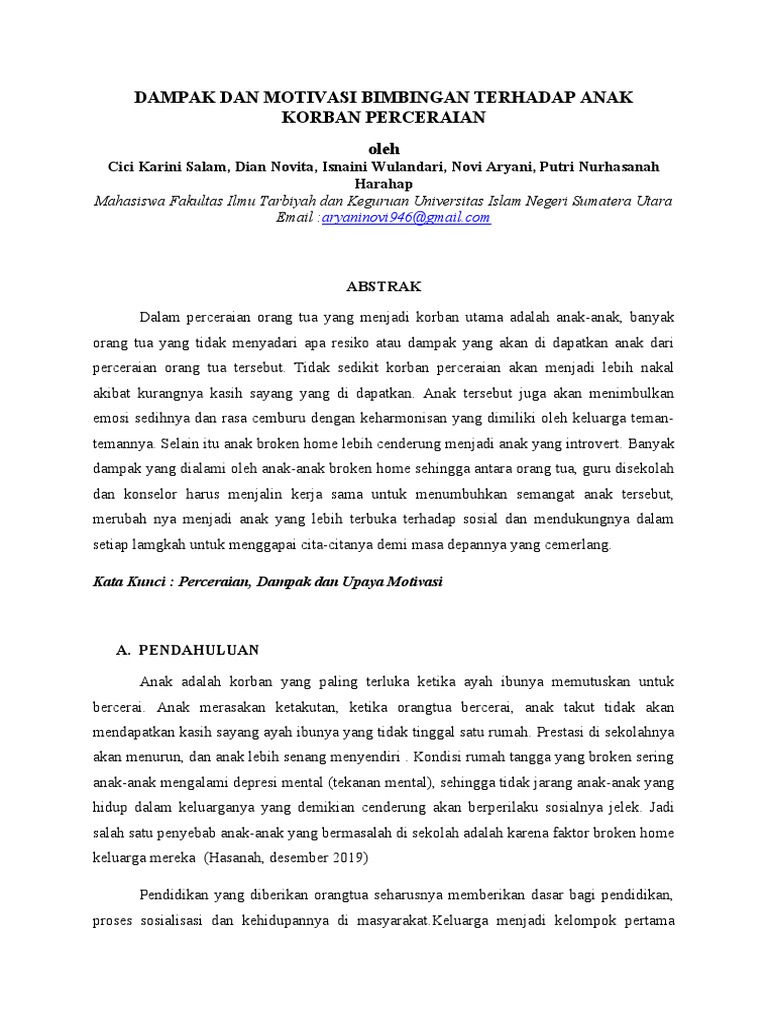 DAMPAK DAN MOTIVASI BIMBINGAN TERHADAP ANAK KORBAN PERCERAIAN

oleh
Cici Karini Salam, Dian Novita, Isnaini Wulandari, Novi Aryani, Putri Nurhasanah Harahap
Mahasiswa Fakultas Ilmu Tarbiyah dan Keguruan Universitas Islam Negeri Sumatera Utara
Email :aryaninovi946@gmail.com

ABSTRAK

Dalam perceraian orang tua yang menjadi korban utama adalah anak-anak, banyak orang tua yang tidak menyadari apa resiko atau dampak yang akan di dapatkan anak dari perceraian orang tua tersebut. Tidak sedikit korban perceraian akan menjadi lebih nakal akibat kurangnya kasih sayang yang di dapatkan. Anak tersebut juga akan menimbulkan emosi sedihnya dan rasa cemburu dengan keharmonisan yang dimiliki oleh keluarga teman-temannya. Selain itu anak broken home lebih cenderung menjadi anak yang introvert. Banyak dampak yang dialami oleh anak-anak broken home sehingga antara orang tua, guru disekolah dan konselor harus menjalin kerja sama untuk menumbuhkan semangat anak tersebut, merubah nya menjadi anak yang lebih terbuka terhadap sosial dan mendukungnya dalam setiap lamgkah untuk menggapai cita-citanya demi masa depannya yang cemerlang.

Kata Kunci : Perceraian, Dampak dan Upaya Motivasi

A. PENDAHULUAN

Anak adalah korban yang paling terluka ketika ayah ibunya memutuskan untuk bercerai. Anak merasakan ketakutan, ketika orangtua bercerai, anak takut tidak akan mendapatkan kasih sayang ayah ibunya yang tidak tinggal satu rumah. Prestasi di sekolahnya akan menurun, dan anak lebih senang menyendiri . Kondisi rumah tangga yang broken sering anak-anak mengalami depresi mental (tekanan mental), sehingga tidak jarang anak-anak yang hidup dalam keluarganya yang demikian cenderung akan berperilaku sosialnya jelek. Jadi salah satu penyebab anak-anak yang bermasalah di sekolah adalah karena faktor broken home keluarga mereka (Hasanah, desember 2019)

Pendidikan yang diberikan orangtua seharusnya memberikan dasar bagi pendidikan, proses sosialisasi dan kehidupannya di masyarakat.Keluarga menjadi kelompok pertama